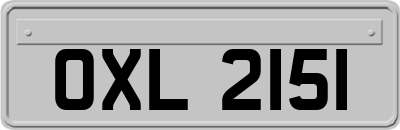 OXL 2151